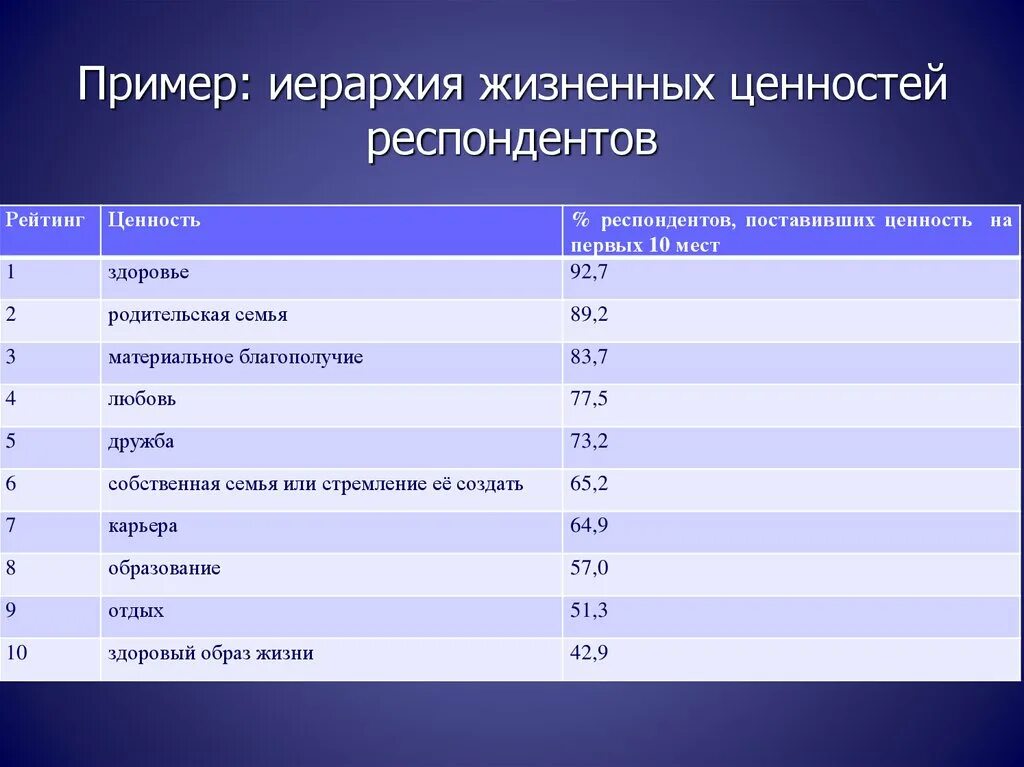 Пример: иерархия жизненных ценностей респондентов

| Рейтинг | Ценность | % респондентов, поставивших ценность на первых 10 мест |
|---|---|---|
| 1 | здоровье | 92,7 |
| 2 | родительская семья | 89,2 |
| 3 | материальное благополучие | 83,7 |
| 4 | любовь | 77,5 |
| 5 | дружба | 73,2 |
| 6 | собственная семья или стремление её создать | 65,2 |
| 7 | карьера | 64,9 |
| 8 | образование | 57,0 |
| 9 | отдых | 51,3 |
| 10 | здоровый образ жизни | 42,9 |